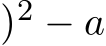 $)^2 - a$